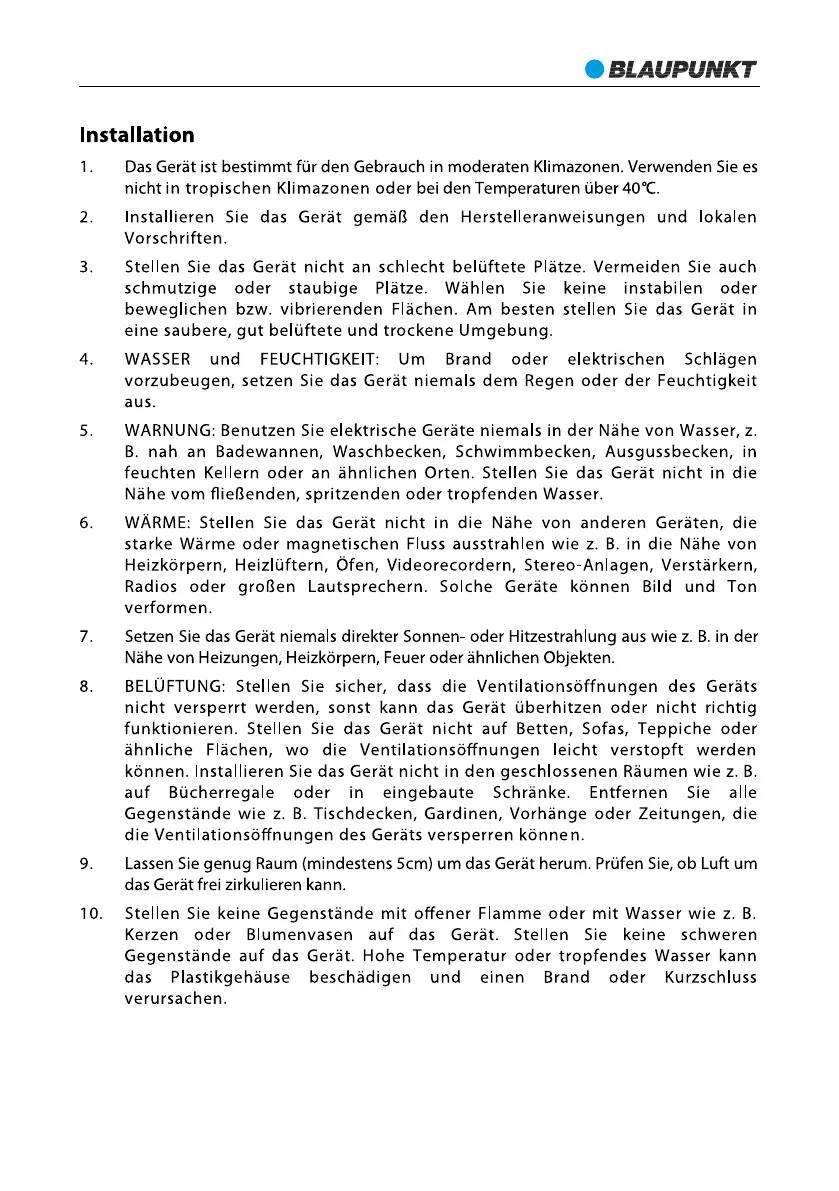 BLAUPUNKT

Installation

1. Das Gerät ist bestimmt für den Gebrauch in moderaten Klimazonen. Verwenden Sie es nicht in tropischen Klimazonen oder bei den Temperaturen über 40℃.

2. Installieren Sie das Gerät gemäß den Herstelleranweisungen und lokalen Vorschriften.

3. Stellen Sie das Gerät nicht an schlecht belüftete Plätze. Vermeiden Sie auch schmutzige oder staubige Plätze. Wählen Sie keine instabilen oder beweglichen bzw. vibrierenden Flächen. Am besten stellen Sie das Gerät in eine saubere, gut belüftete und trockene Umgebung.

4. WASSER und FEUCHTIGKEIT: Um Brand oder elektrischen Schlägen vorzubeugen, setzen Sie das Gerät niemals dem Regen oder der Feuchtigkeit aus.

5. WARNUNG: Benutzen Sie elektrische Geräte niemals in der Nähe von Wasser, z. B. nah an Badewannen, Waschbecken, Schwimmbecken, Ausgussbecken, in feuchten Kellern oder an ähnlichen Orten. Stellen Sie das Gerät nicht in die Nähe vom fließenden, spritzenden oder tropfenden Wasser.

6. WÄRME: Stellen Sie das Gerät nicht in die Nähe von anderen Geräten, die starke Wärme oder magnetischen Fluss ausstrahlen wie z. B. in die Nähe von Heizkörpern, Heizlüftern, Öfen, Videorecordern, Stereo-Anlagen, Verstärkern, Radios oder großen Lautsprechern. Solche Geräte können Bild und Ton verformen.

7. Setzen Sie das Gerät niemals direkter Sonnen- oder Hitzestrahlung aus wie z. B. in der Nähe von Heizungen, Heizkörpern, Feuer oder ähnlichen Objekten.

8. BELÜFTUNG: Stellen Sie sicher, dass die Ventilationsöffnungen des Geräts nicht versperrt werden, sonst kann das Gerät überhitzen oder nicht richtig funktionieren. Stellen Sie das Gerät nicht auf Betten, Sofas, Teppiche oder ähnliche Flächen, wo die Ventilationsöffnungen leicht verstopft werden können. Installieren Sie das Gerät nicht in den geschlossenen Räumen wie z. B. auf Bücherregale oder in eingebaute Schränke. Entfernen Sie alle Gegenstände wie z. B. Tischdecken, Gardinen, Vorhänge oder Zeitungen, die die Ventilationsöffnungen des Geräts versperren können.

9. Lassen Sie genug Raum (mindestens 5cm) um das Gerät herum. Prüfen Sie, ob Luft um das Gerät frei zirkulieren kann.

10. Stellen Sie keine Gegenstände mit offener Flamme oder mit Wasser wie z. B. Kerzen oder Blumenvasen auf das Gerät. Stellen Sie keine schweren Gegenstände auf das Gerät. Hohe Temperatur oder tropfendes Wasser kann das Plastikgehäuse beschädigen und einen Brand oder Kurzschluss verursachen.